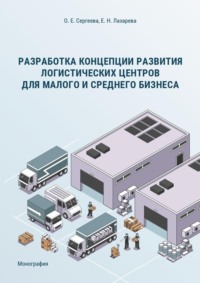 О. Е. Сергеева, Е. Н. Лазарева

РАЗРАБОТКА КОНЦЕПЦИИ РАЗВИТИЯ ЛОГИСТИЧЕСКИХ ЦЕНТРОВ ДЛЯ МАЛОГО И СРЕДНЕГО БИЗНЕСА

Монография